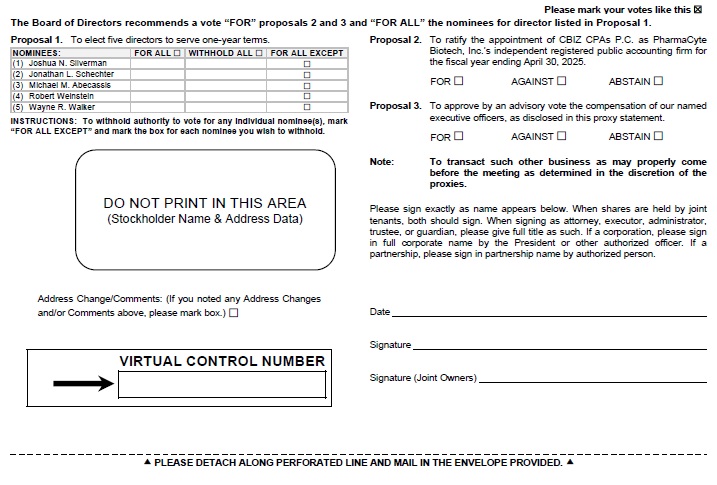 Please mark your votes like this ☒

The Board of Directors recommends a vote "FOR" proposals 2 and 3 and "FOR ALL" the nominees for director listed in Proposal 1.

Proposal 1. To elect five directors to serve one-year terms.

| NOMINEES: | FOR ALL ☐ | WITHHOLD ALL ☐ | FOR ALL EXCEPT |
|---|---|---|---|
| (1) Joshua N. Silverman | | | ☐ |
| (2) Jonathan L. Schechter | | | ☐ |
| (3) Michael M. Abecassis | | | ☐ |
| (4) Robert Weinstein | | | ☐ |
| (5) Wayne R. Walker | | | ☐ |

INSTRUCTIONS: To withhold authority to vote for any individual nominee(s), mark "FOR ALL EXCEPT" and mark the box for each nominee you wish to withhold.

DO NOT PRINT IN THIS AREA
(Stockholder Name & Address Data)

Address Change/Comments: (If you noted any Address Changes and/or Comments above, please mark box.) ☐

VIRTUAL CONTROL NUMBER

Proposal 2. To ratify the appointment of CBIZ CPAs P.C. as PharmaCyte Biotech, Inc.'s independent registered public accounting firm for the fiscal year ending April 30, 2025.

FOR ☐ AGAINST ☐ ABSTAIN ☐

Proposal 3. To approve by an advisory vote the compensation of our named executive officers, as disclosed in this proxy statement.

FOR ☐ AGAINST ☐ ABSTAIN ☐

Note: To transact such other business as may properly come before the meeting as determined in the discretion of the proxies.

Please sign exactly as name appears below. When shares are held by joint tenants, both should sign. When signing as attorney, executor, administrator, trustee, or guardian, please give full title as such. If a corporation, please sign in full corporate name by the President or other authorized officer. If a partnership, please sign in partnership name by authorized person.

Date

Signature

Signature (Joint Owners)

▲ PLEASE DETACH ALONG PERFORATED LINE AND MAIL IN THE ENVELOPE PROVIDED. ▲